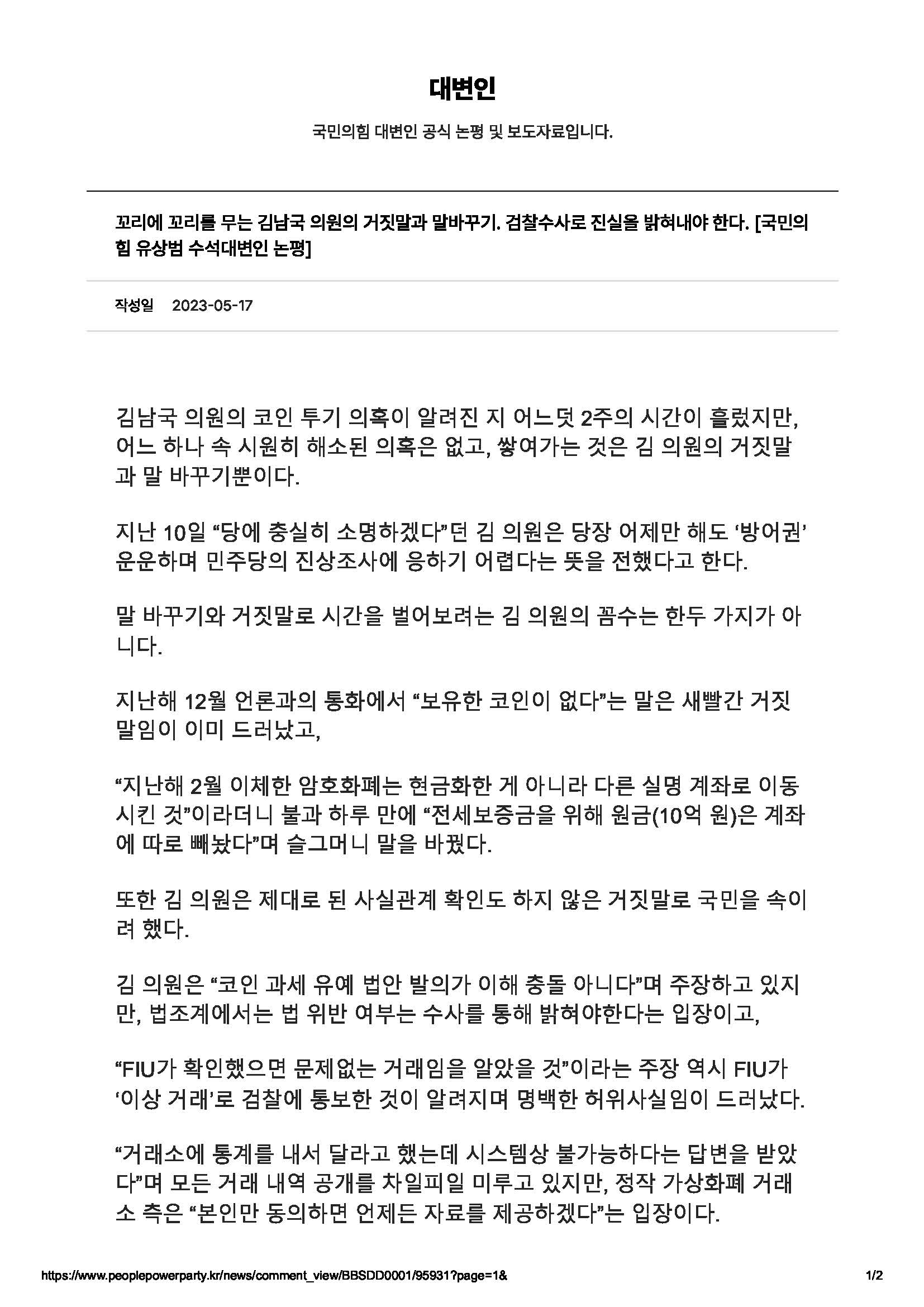 대변인

국민의힘 대변인 공식 논평 및 보도자료입니다.

꼬리에 꼬리를 무는 김남국 의원의 거짓말과 말바꾸기. 검찰수사로 진실을 밝혀내야 한다. [국민의힘 유상범 수석대변인 논평]

작성일 2023-05-17

김남국 의원의 코인 투기 의혹이 알려진 지 어느덧 2주의 시간이 흘렀지만, 어느 하나 속 시원히 해소된 의혹은 없고, 쌓여가는 것은 김 의원의 거짓말과 말 바꾸기뿐이다.

지난 10일 “당에 충실히 소명하겠다”던 김 의원은 당장 어제만 해도 ‘방어권’ 운운하며 민주당의 진상조사에 응하기 어렵다는 뜻을 전했다고 한다.

말 바꾸기와 거짓말로 시간을 벌어보려는 김 의원의 꼼수는 한두 가지가 아니다.

지난해 12월 언론과의 통화에서 “보유한 코인이 없다”는 말은 새빨간 거짓말임이 이미 드러났고,

“지난해 2월 이체한 암호화폐는 현금화한 게 아니라 다른 실명 계좌로 이동시킨 것”이라더니 불과 하루 만에 “전세보증금을 위해 원금(10억 원)은 계좌에 따로 빼놨다”며 슬그머니 말을 바꿨다.

또한 김 의원은 제대로 된 사실관계 확인도 하지 않은 거짓말로 국민을 속이려 했다.

김 의원은 “코인 과세 유예 법안 발의가 이해 충돌 아니다”며 주장하고 있지만, 법조계에서는 법 위반 여부는 수사를 통해 밝혀야한다는 입장이고,

“FIU가 확인했으면 문제없는 거래임을 알았을 것”이라는 주장 역시 FIU가 ‘이상 거래’로 검찰에 통보한 것이 알려지며 명백한 허위사실임이 드러났다.

“거래소에 통계를 내서 달라고 했는데 시스템상 불가능하다는 답변을 받았다”며 모든 거래 내역 공개를 차일피일 미루고 있지만, 정작 가상화폐 거래소 측은 “본인만 동의하면 언제든 자료를 제공하겠다”는 입장이다.

https://www.peoplepowerparty.kr/news/comment_view/BBSDD0001/95931?page=1& 1/2